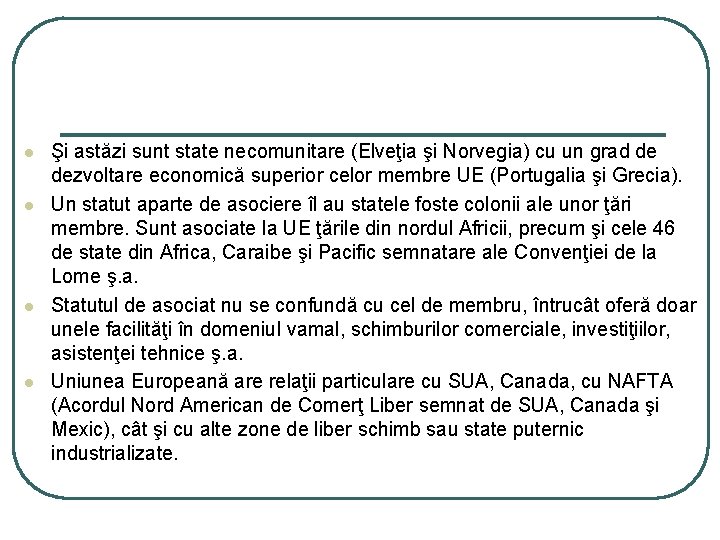 Şi astăzi sunt state necomunitare (Elveţia şi Norvegia) cu un grad de dezvoltare economică superior celor membre UE (Portugalia şi Grecia).

Un statut aparte de asociere îl au statele foste colonii ale unor ţări membre. Sunt asociate la UE ţările din nordul Africii, precum şi cele 46 de state din Africa, Caraibe şi Pacific semnatare ale Convenţiei de la Lome ş.a.

Statutul de asociat nu se confundă cu cel de membru, întrucât oferă doar unele facilităţi în domeniul vamal, schimburilor comerciale, investiţiilor, asistenţei tehnice ş.a.

Uniunea Europeană are relaţii particulare cu SUA, Canada, cu NAFTA (Acordul Nord American de Comerţ Liber semnat de SUA, Canada şi Mexic), cât şi cu alte zone de liber schimb sau state puternic industrializate.